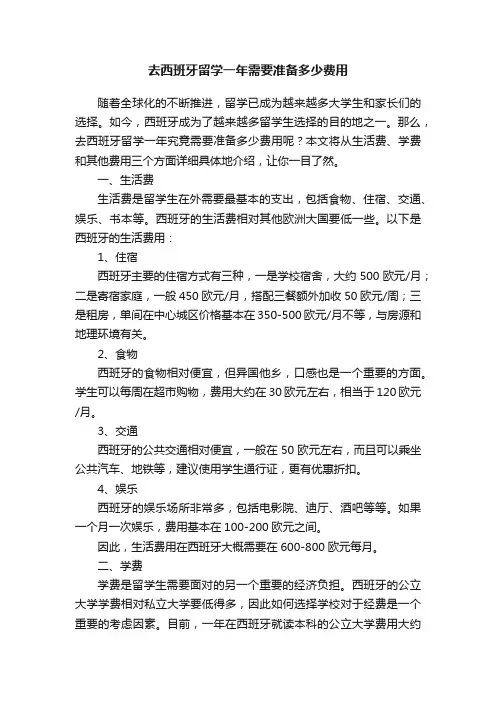 去西班牙留学一年需要准备多少费用

随着全球化的不断推进，留学已成为越来越多大学生和家长们的选择。如今，西班牙成为了越来越多留学生选择的目的地之一。那么，去西班牙留学一年究竟需要准备多少费用呢？本文将从生活费、学费和其他费用三个方面详细具体地介绍，让你一目了然。

一、生活费

生活费是留学生在外需要最基本的支出，包括食物、住宿、交通、娱乐、书本等。西班牙的生活费相对其他欧洲大国要低一些。以下是西班牙的生活费用：

1、住宿

西班牙主要的住宿方式有三种，一是学校宿舍，大约 500 欧元/月；二是寄宿家庭，一般 450 欧元/月，搭配三餐额外加收 50 欧元/周；三是租房，单间在中心城区价格基本在 350-500 欧元/月不等，与房源和地理环境有关。

2、食物

西班牙的食物相对便宜，但异国他乡，口感也是一个重要的方面。学生可以每周在超市购物，费用大约在 30 欧元左右，相当于 120 欧元/月。

3、交通

西班牙的公共交通相对便宜，一般在 50 欧元左右，而且可以乘坐公共汽车、地铁等，建议使用学生通行证，更有优惠折扣。

4、娱乐

西班牙的娱乐场所非常多，包括电影院、迪厅、酒吧等等。如果一个月一次娱乐，费用基本在 100-200 欧元之间。

因此，生活费用在西班牙大概需要在 600-800 欧元每月。

二、学费

学费是留学生需要面对的另一个重要的经济负担。西班牙的公立大学学费相对私立大学要低得多，因此如何选择学校对于经费是一个重要的考虑因素。目前，一年在西班牙就读本科的公立大学费用大约